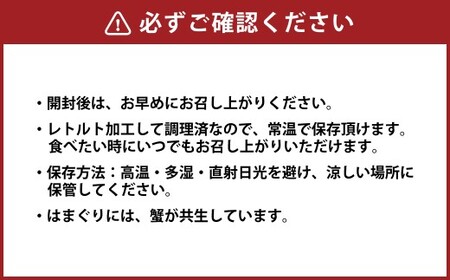 必ずご確認ください

・開封後は、お早めにお召し上がりください。

・レトルト加工して調理済なので、常温で保存頂けます。食べたい時にいつでもお召し上がりいただけます。

・保存方法：高温・多湿・直射日光を避け、涼しい場所に保管してください。

・はまぐりには、蟹が共生しています。